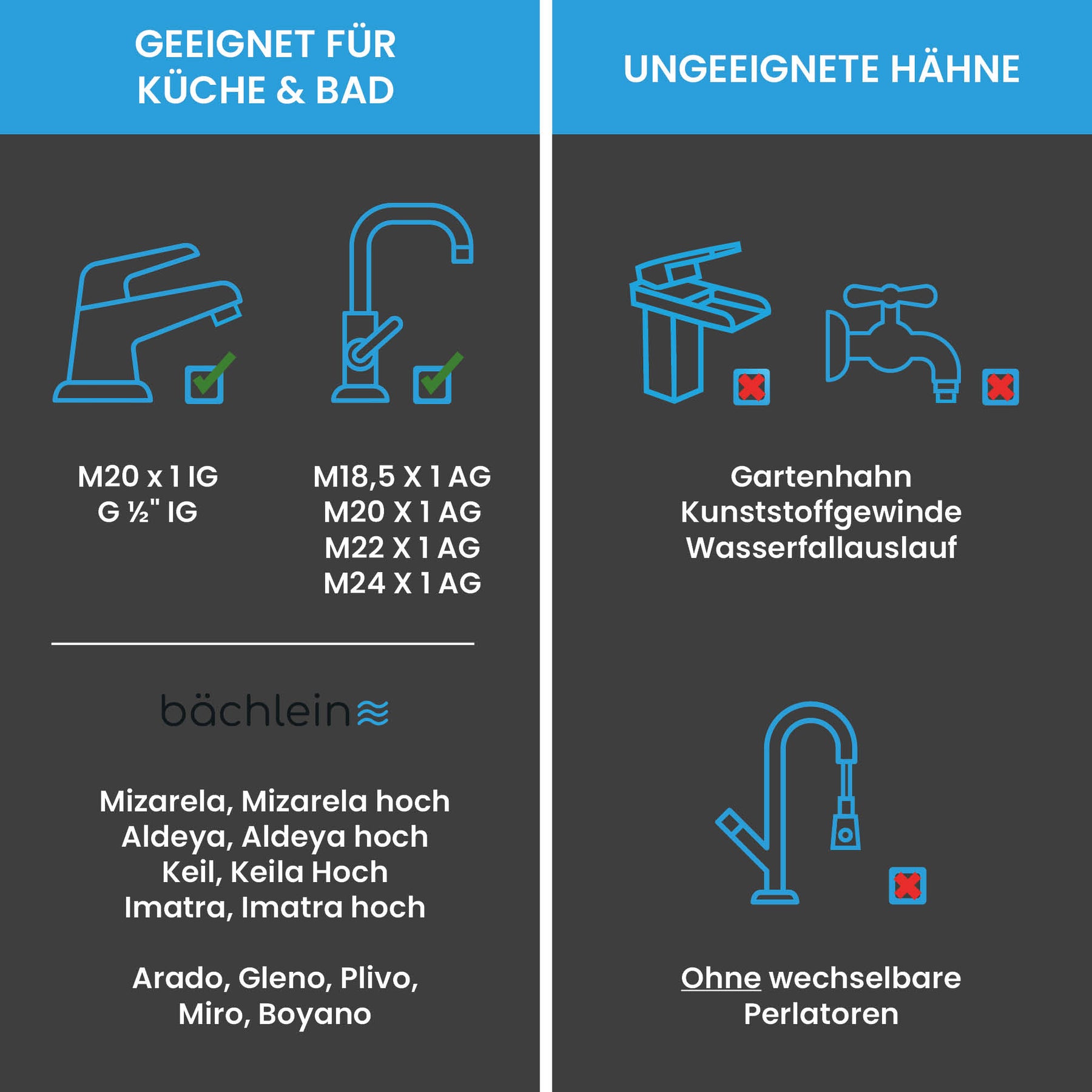 GEEIGNET FÜR KÜCHE & BAD

M20 x 1 IG
G ½" IG

M18,5 X 1 AG
M20 X 1 AG
M22 X 1 AG
M24 X 1 AG

bächlein

Mizarela, Mizarela hoch
Aldeya, Aldeya hoch
Keil, Keila Hoch
Imatra, Imatra hoch

Arado, Gleno, Plivo,
Miro, Boyano

UNGEEIGNETE HÄHNE

Gartenhahn
Kunststoffgewinde
Wasserfallauslauf

Ohne wechselbare
Perlatoren